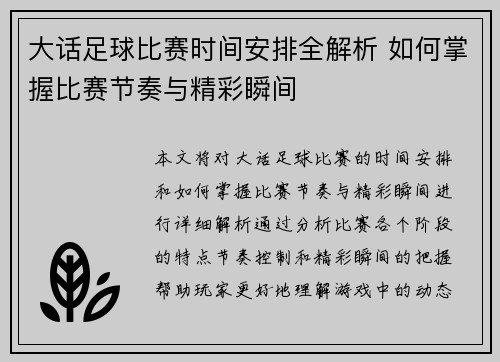 大话足球比赛时间安排全解析 如何掌握比赛节奏与精彩瞬间

本文将对大话足球比赛的时间安排和如何掌握比赛节奏与精彩瞬间进行详细解析通过分析比赛各个阶段的特点节奏控制和精彩瞬间的把握帮助玩家更好地理解游戏中的动态